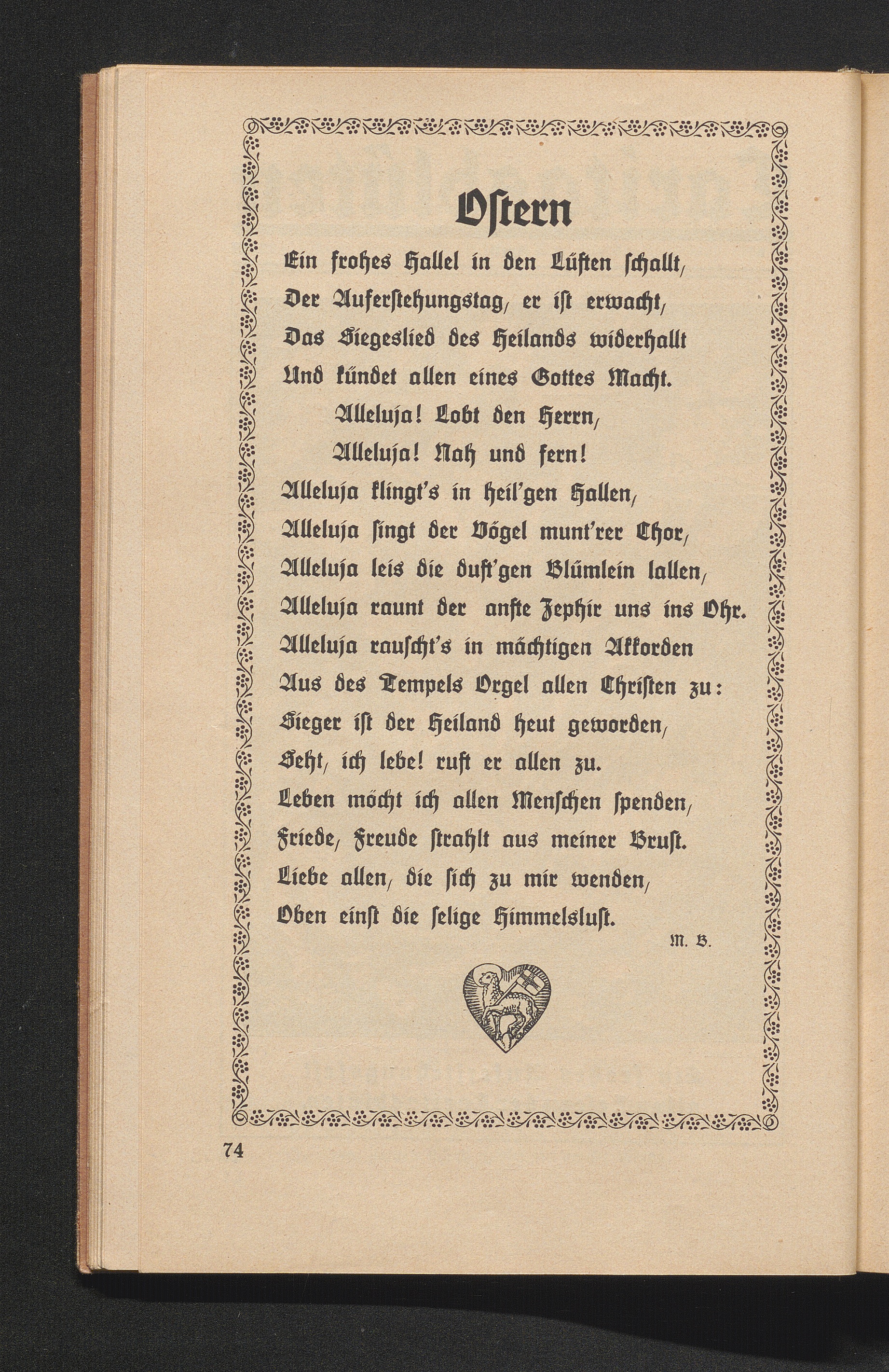 Ostern

Ein frohes Hallel in den Lüften schallt,
Der Auferstehungstag, er ist erwacht,
Das Siegeslied des Heilands widerhallt
Und kündet allen eines Gottes Macht.
Alleluja! Lobt den Herrn,
Alleluja! Nah und fern!
Alleluja klingt's in heil'gen Hallen,
Alleluja singt der Vögel munt'rer Chor,
Alleluja leis die duft'gen Blümlein lallen,
Alleluja raunt der anfte Zephir uns ins Ohr.
Alleluja rauscht's in mächtigen Akkorden
Aus des Tempels Orgel allen Christen zu:
Sieger ist der Heiland heut geworden,
Seht, ich lebe! ruft er allen zu.
Leben möcht ich allen Menschen spenden,
Friede, Freude strahlt aus meiner Brust.
Liebe allen, die sich zu mir wenden,
Oben einst die selige Himmelslust.

M. B.

74